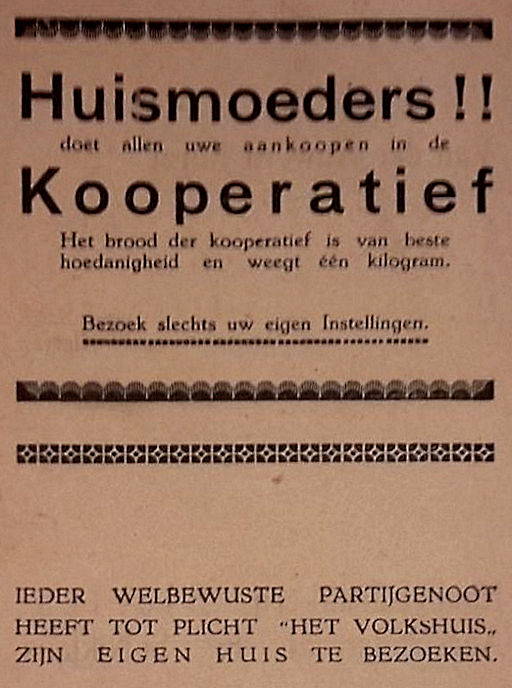 Huismoeders!!
doet allen uwe aankoopen in de
Kooperatief
Het brood der kooperatief is van beste hoedanigheid en weegt één kilogram.

Bezoek slechts uw eigen Instellingen.

IEDER WELBEWUSTE PARTIJGENOOT HEEFT TOT PLICHT "HET VOLKSHUIS„ ZIJN EIGEN HUIS TE BEZOEKEN.